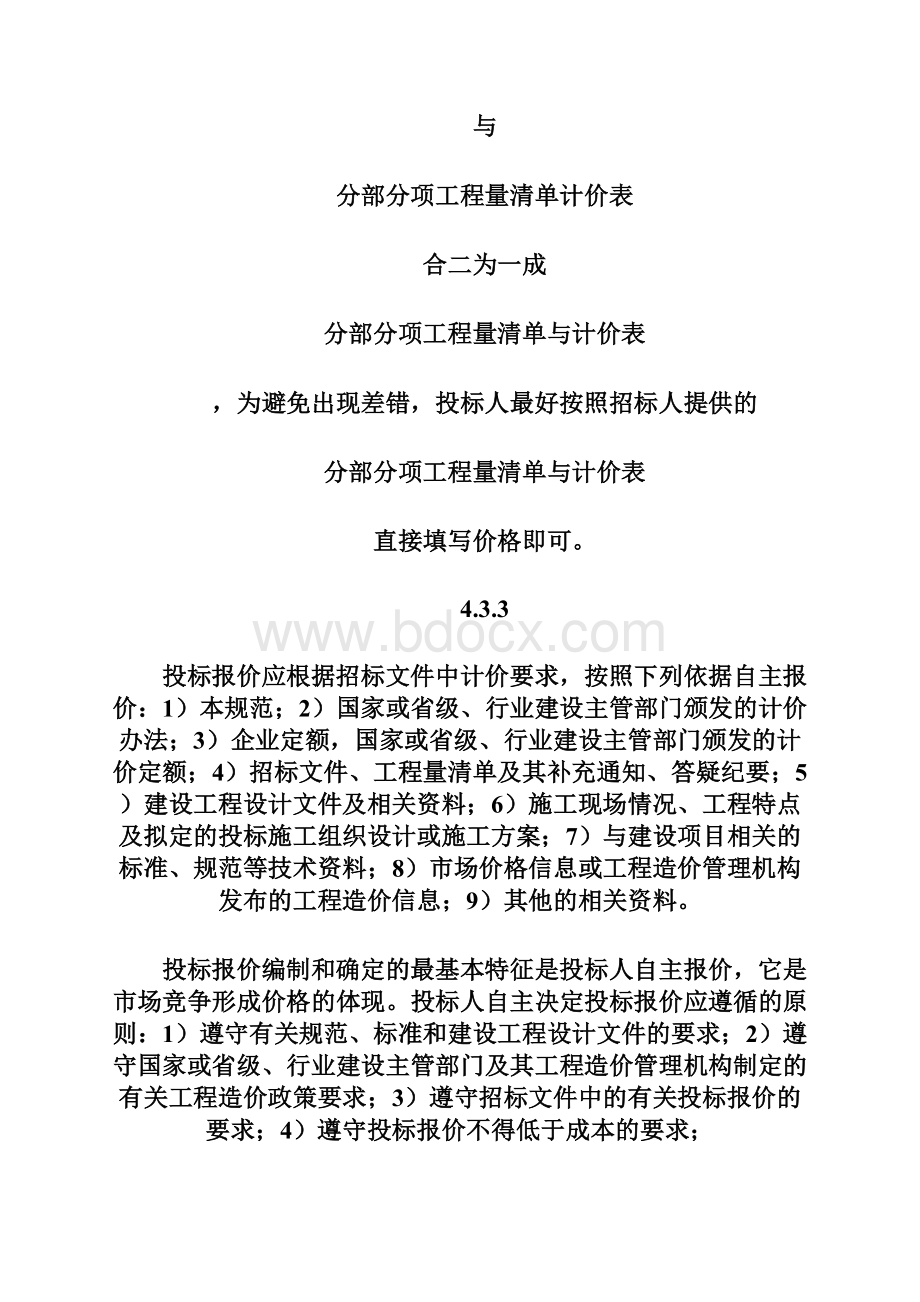 与

分部分项工程量清单计价表

合二为一成

分部分项工程量清单与计价表

，为避免出现差错，投标人最好按照招标人提供的

分部分项工程量清单与计价表

直接填写价格即可。

4.3.3

www.bdocx.com

投标报价应根据招标文件中计价要求，按照下列依据自主报价：1）本规范；2）国家或省级、行业建设主管部门颁发的计价办法；3）企业定额，国家或省级、行业建设主管部门颁发的计价定额；4）招标文件、工程量清单及其补充通知、答疑纪要；5）建设工程设计文件及相关资料；6）施工现场情况、工程特点及拟定的投标施工组织设计或施工方案；7）与建设项目相关的标准、规范等技术资料；8）市场价格信息或工程造价管理机构发布的工程造价信息；9）其他的相关资料。

投标报价编制和确定的最基本特征是投标人自主报价，它是市场竞争形成价格的体现。投标人自主决定投标报价应遵循的原则：1）遵守有关规范、标准和建设工程设计文件的要求；2）遵守国家或省级、行业建设主管部门及其工程造价管理机构制定的有关工程造价政策要求；3）遵守招标文件中的有关投标报价的要求；4）遵守投标报价不得低于成本的要求；